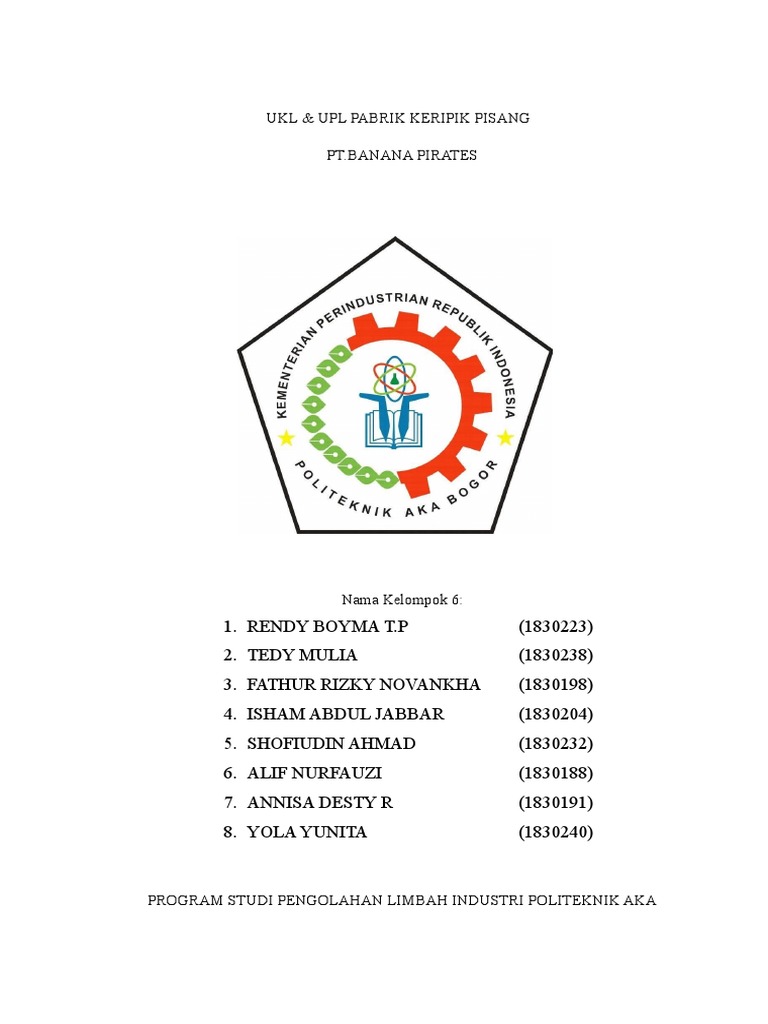 UKL & UPL PABRIK KERIPIK PISANG

PT.BANANA PIRATES

KEMENTERIAN PERINDUSTRIAN REPUBLIK INDONESIA

POLITEKNIK AKA BOGOR

Nama Kelompok 6:

1. RENDY BOYMA T.P (1830223)
2. TEDY MULIA (1830238)
3. FATHUR RIZKY NOVANKHA (1830198)
4. ISHAM ABDUL JABBAR (1830204)
5. SHOFIUDIN AHMAD (1830232)
6. ALIF NURFAUZI (1830188)
7. ANNISA DESTY R (1830191)
8. YOLA YUNITA (1830240)

PROGRAM STUDI PENGOLAHAN LIMBAH INDUSTRI POLITEKNIK AKA